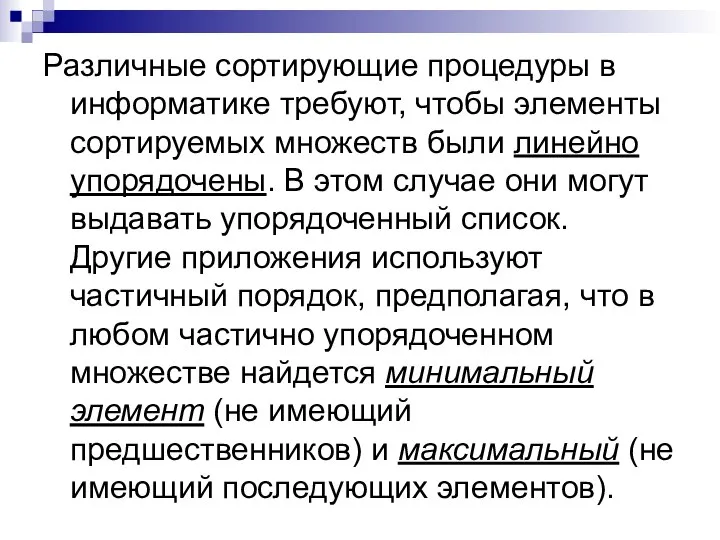 Различные сортирующие процедуры в информатике требуют, чтобы элементы сортируемых множеств были линейно упорядочены. В этом случае они могут выдавать упорядоченный список. Другие приложения используют частичный порядок, предполагая, что в любом частично упорядоченном множестве найдется минимальный элемент (не имеющий предшественников) и максимальный (не имеющий последующих элементов).